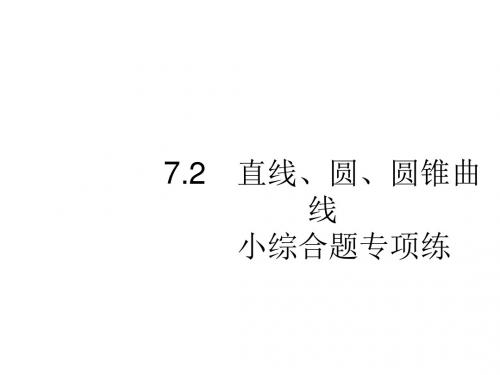 7.2　直线、圆、圆锥曲线
小综合题专项练